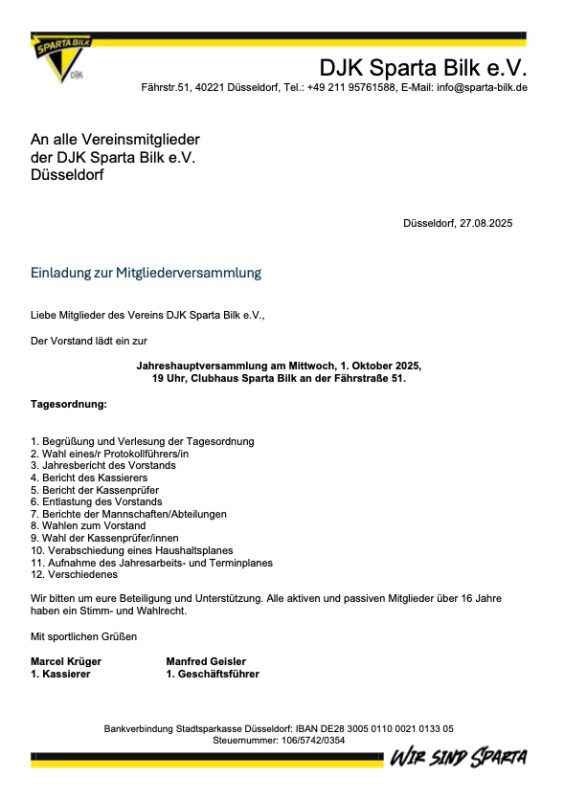 SPARTA BILK
DJK

DJK Sparta Bilk e.V.
Fährstr.51, 40221 Düsseldorf, Tel.: +49 211 95761588, E-Mail: info@sparta-bilk.de

An alle Vereinsmitglieder
der DJK Sparta Bilk e.V.
Düsseldorf

Düsseldorf, 27.08.2025

Einladung zur Mitgliederversammlung

Liebe Mitglieder des Vereins DJK Sparta Bilk e.V.,

Der Vorstand lädt ein zur

Jahreshauptversammlung am Mittwoch, 1. Oktober 2025,
19 Uhr, Clubhaus Sparta Bilk an der Fährstraße 51.

Tagesordnung:

1. Begrüßung und Verlesung der Tagesordnung
2. Wahl eines/r Protokollführers/in
3. Jahresbericht des Vorstands
4. Bericht des Kassierers
5. Bericht der Kassenprüfer
6. Entlastung des Vorstands
7. Berichte der Mannschaften/Abteilungen
8. Wahlen zum Vorstand
9. Wahl der Kassenprüfer/innen
10. Verabschiedung eines Haushaltsplanes
11. Aufnahme des Jahresarbeits- und Terminplanes
12. Verschiedenes

Wir bitten um eure Beteiligung und Unterstützung. Alle aktiven und passiven Mitglieder über 16 Jahre haben ein Stimm- und Wahlrecht.

Mit sportlichen Grüßen

Marcel Krüger
1. Kassierer

Manfred Geisler
1. Geschäftsführer

Bankverbindung Stadtsparkasse Düsseldorf: IBAN DE28 3005 0110 0021 0133 05
Steuernummer: 106/5742/0354

WIR SIND SPARTA